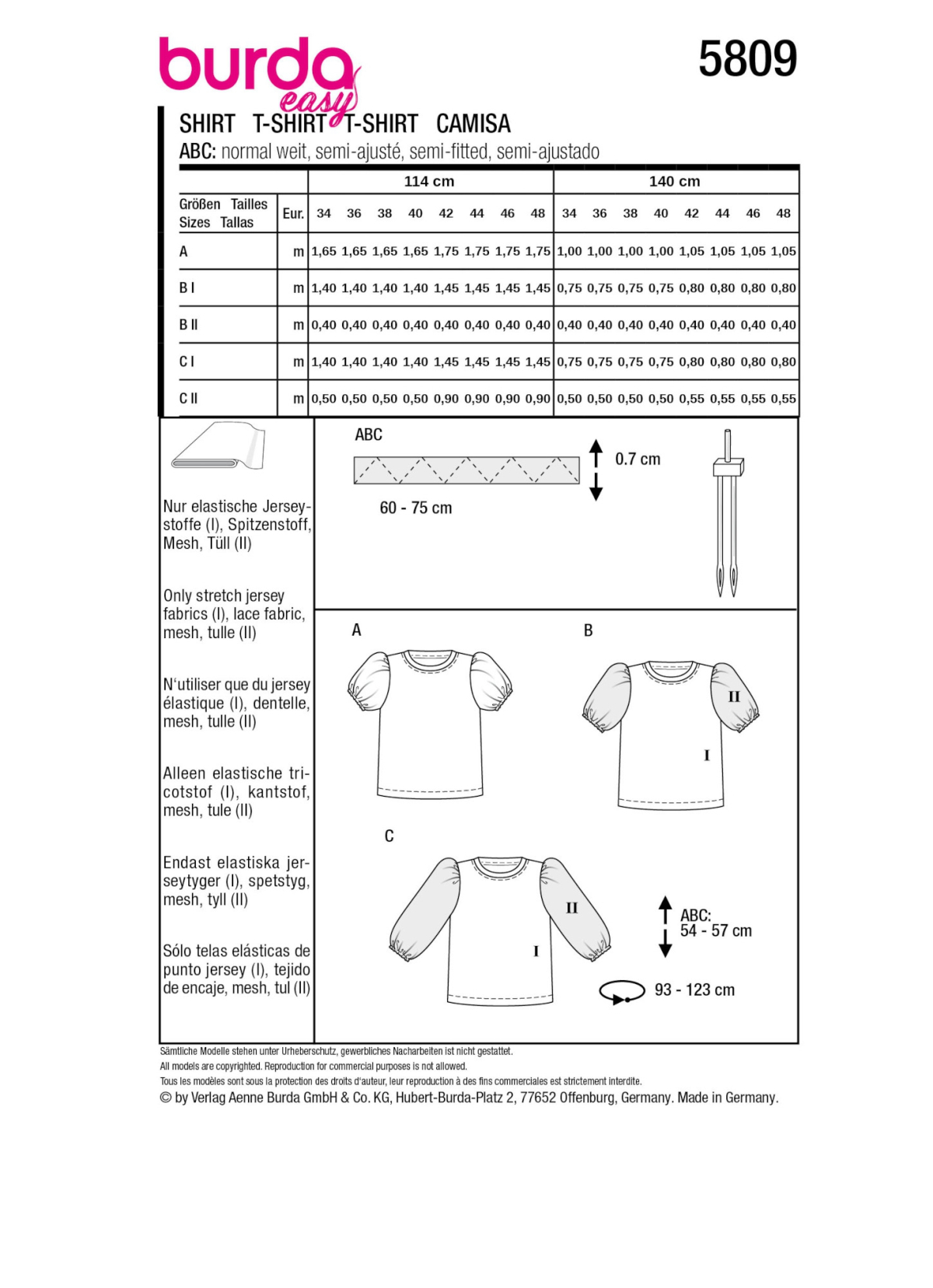 burda easy

5809

SHIRT T-SHIRT T-SHIRT CAMISA
ABC: normal weit, semi-ajusté, semi-fitted, semi-ajustado

| Größen Tailles Sizes Tallas | Eur. | 114 cm 34 | 36 | 38 | 40 | 42 | 44 | 46 | 48 | 140 cm 34 | 36 | 38 | 40 | 42 | 44 | 46 | 48 |
|---|---|---|---|---|---|---|---|---|---|---|---|---|---|---|---|---|---|
| A | m | 1,65 | 1,65 | 1,65 | 1,65 | 1,75 | 1,75 | 1,75 | 1,75 | 1,00 | 1,00 | 1,00 | 1,00 | 1,05 | 1,05 | 1,05 | 1,05 |
| B I | m | 1,40 | 1,40 | 1,40 | 1,40 | 1,45 | 1,45 | 1,45 | 1,45 | 0,75 | 0,75 | 0,75 | 0,75 | 0,80 | 0,80 | 0,80 | 0,80 |
| B II | m | 0,40 | 0,40 | 0,40 | 0,40 | 0,40 | 0,40 | 0,40 | 0,40 | 0,40 | 0,40 | 0,40 | 0,40 | 0,40 | 0,40 | 0,40 | 0,40 |
| C I | m | 1,40 | 1,40 | 1,40 | 1,40 | 1,45 | 1,45 | 1,45 | 1,45 | 0,75 | 0,75 | 0,75 | 0,75 | 0,80 | 0,80 | 0,80 | 0,80 |
| C II | m | 0,50 | 0,50 | 0,50 | 0,50 | 0,90 | 0,90 | 0,90 | 0,90 | 0,50 | 0,50 | 0,50 | 0,50 | 0,55 | 0,55 | 0,55 | 0,55 |

Nur elastische Jerseystoffe (I), Spitzenstoff, Mesh, Tüll (II)

Only stretch jersey fabrics (I), lace fabric, mesh, tulle (II)

N'utiliser que du jersey élastique (I), dentelle, mesh, tulle (II)

Alleen elastische tricotstof (I), kantstof, mesh, tule (II)

Endast elastiska jerseytyger (I), spetstyg, mesh, tyll (II)

Sólo telas elásticas de punto jersey (I), tejido de encaje, mesh, tul (II)

ABC
0.7 cm
60 - 75 cm

A

B
II
I

C
II
I

ABC:
54 - 57 cm

93 - 123 cm

Sämtliche Modelle stehen unter Urheberschutz, gewerbliches Nacharbeiten ist nicht gestattet.
All models are copyrighted. Reproduction for commercial purposes is not allowed.
Tous les modèles sont sous la protection des droits d'auteur, leur reproduction à des fins commerciales est strictement interdite.
© by Verlag Aenne Burda GmbH & Co. KG, Hubert-Burda-Platz 2, 77652 Offenburg, Germany. Made in Germany.